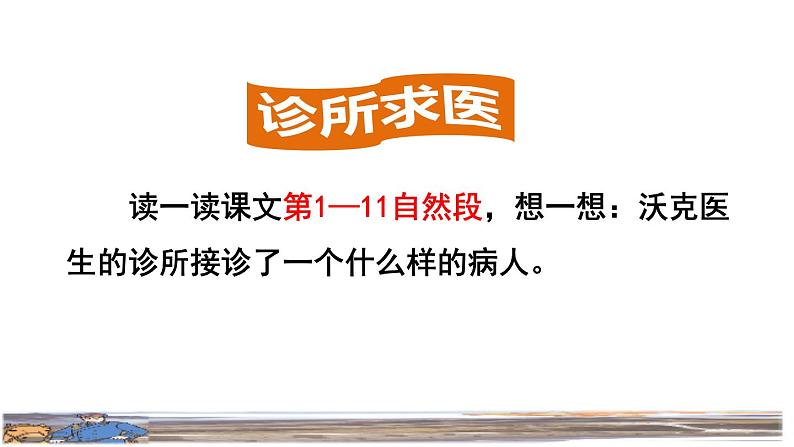 诊所求医

读一读课文第1—11自然段，想一想：沃克医生的诊所接诊了一个什么样的病人。